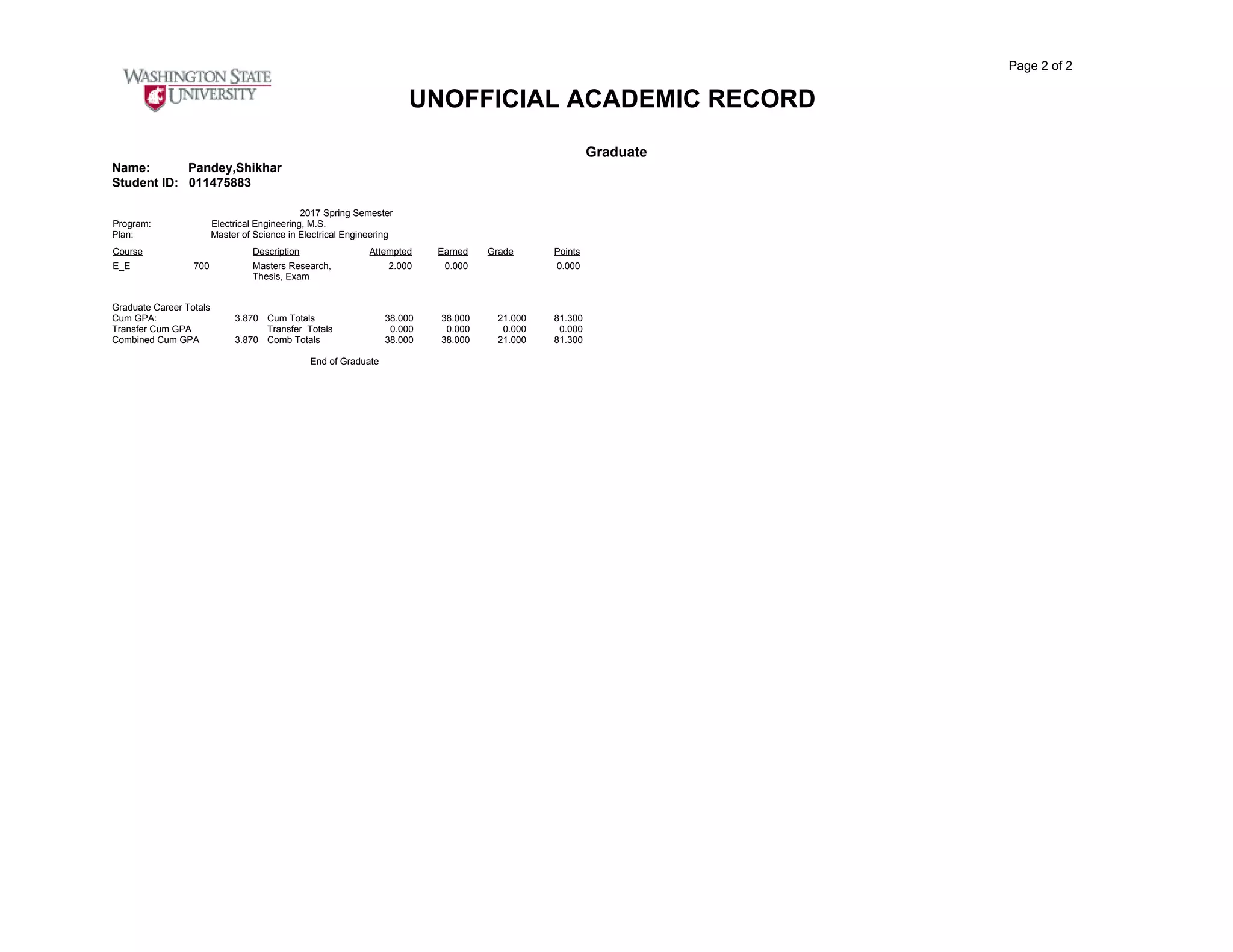 Page 2 of 2

WASHINGTON STATE UNIVERSITY

UNOFFICIAL ACADEMIC RECORD

Graduate

Name: Pandey,Shikhar
Student ID: 011475883

2017 Spring Semester
Program: Electrical Engineering, M.S.
Plan: Master of Science in Electrical Engineering

| Course | | Description | Attempted | Earned | Grade | Points |
|---|---|---|---|---|---|---|
| E_E | 700 | Masters Research, Thesis, Exam | 2.000 | 0.000 | | 0.000 |

Graduate Career Totals

| | | | | | | |
|---|---|---|---|---|---|---|
| Cum GPA: | 3.870 | Cum Totals | 38.000 | 38.000 | 21.000 | 81.300 |
| Transfer Cum GPA | | Transfer Totals | 0.000 | 0.000 | 0.000 | 0.000 |
| Combined Cum GPA | 3.870 | Comb Totals | 38.000 | 38.000 | 21.000 | 81.300 |

End of Graduate